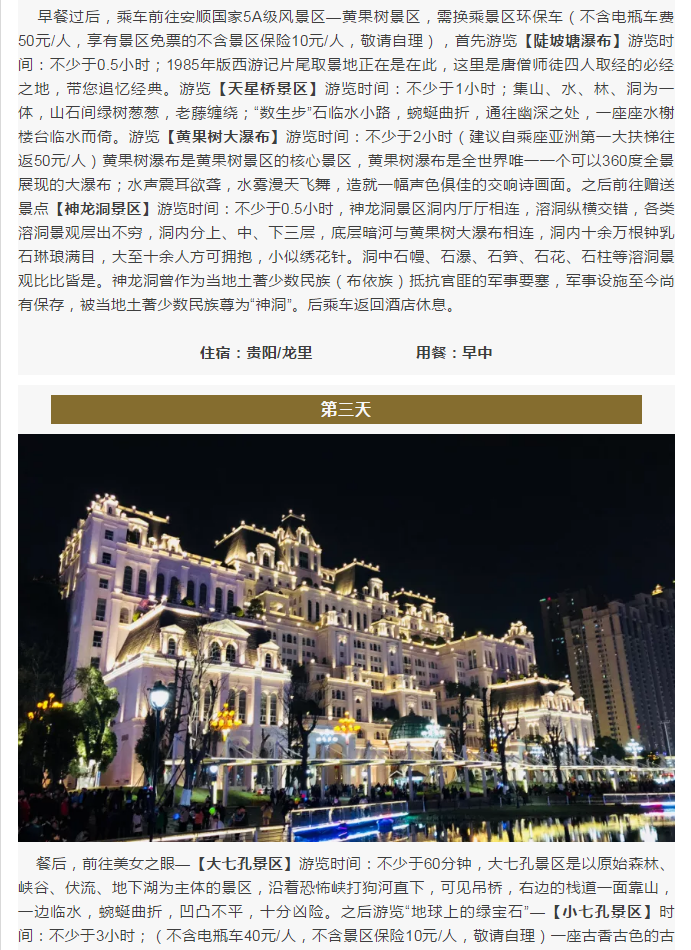 早餐过后，乘车前往安顺国家5A级风景区—黄果树景区，需换乘景区环保车（不含电瓶车费50元/人，享有景区免票的不含景区保险10元/人，敬请自理），首先游览【陡坡塘瀑布】游览时间：不少于0.5小时；1985年版西游记片尾取景地正在是在此，这里是唐僧师徒四人取经的必经之地，带您追忆经典。游览【天星桥景区】游览时间：不少于1小时；集山、水、林、洞为一体，山石间绿树葱葱，老藤缠绕；“数生步”石临水小路，蜿蜒曲折，通往幽深之处，一座座水榭楼台临水而倚。游览【黄果树大瀑布】游览时间：不少于2小时（建议自乘座亚洲第一大扶梯往返50元/人）黄果树瀑布是黄果树景区的核心景区，黄果树瀑布是全世界唯一一个可以360度全景展现的大瀑布；水声震耳欲聋，水雾漫天飞舞，造就一幅声色俱佳的交响诗画面。之后前往赠送景点【神龙洞景区】游览时间：不少于0.5小时，神龙洞景区洞内厅厅相连，溶洞纵横交错，各类溶洞景观层出不穷，洞内分上、中、下三层，底层暗河与黄果树大瀑布相连，洞内十余万根钟乳石琳琅满目，大至十余人方可拥抱，小似绣花针。洞中石幔、石瀑、石笋、石花、石柱等溶洞景观比比皆是。神龙洞曾作为当地土著少数民族（布依族）抵抗官匪的军事要塞，军事设施至今尚有保存，被当地土著少数民族尊为“神洞”。后乘车返回酒店休息。

住宿：贵阳/龙里　　用餐：早中

第三天

餐后，前往美女之眼—【大七孔景区】游览时间：不少于60分钟，大七孔景区是以原始森林、峡谷、伏流、地下湖为主体的景区，沿着恐怖峡打狗河直下，可见吊桥，右边的栈道一面靠山，一边临水，蜿蜒曲折，凹凸不平，十分凶险。之后游览“地球上的绿宝石”—【小七孔景区】时间：不少于3小时；（不含电瓶车40元/人，不含景区保险10元/人，敬请自理）一座古香古色的古